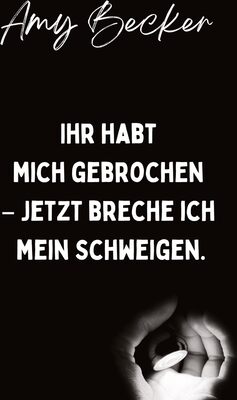 Amy Becker

IHR HABT MICH GEBROCHEN – JETZT BRECHE ICH MEIN SCHWEIGEN.